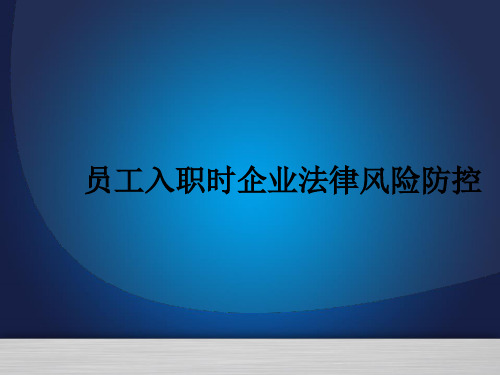 员工入职时企业法律风险防控